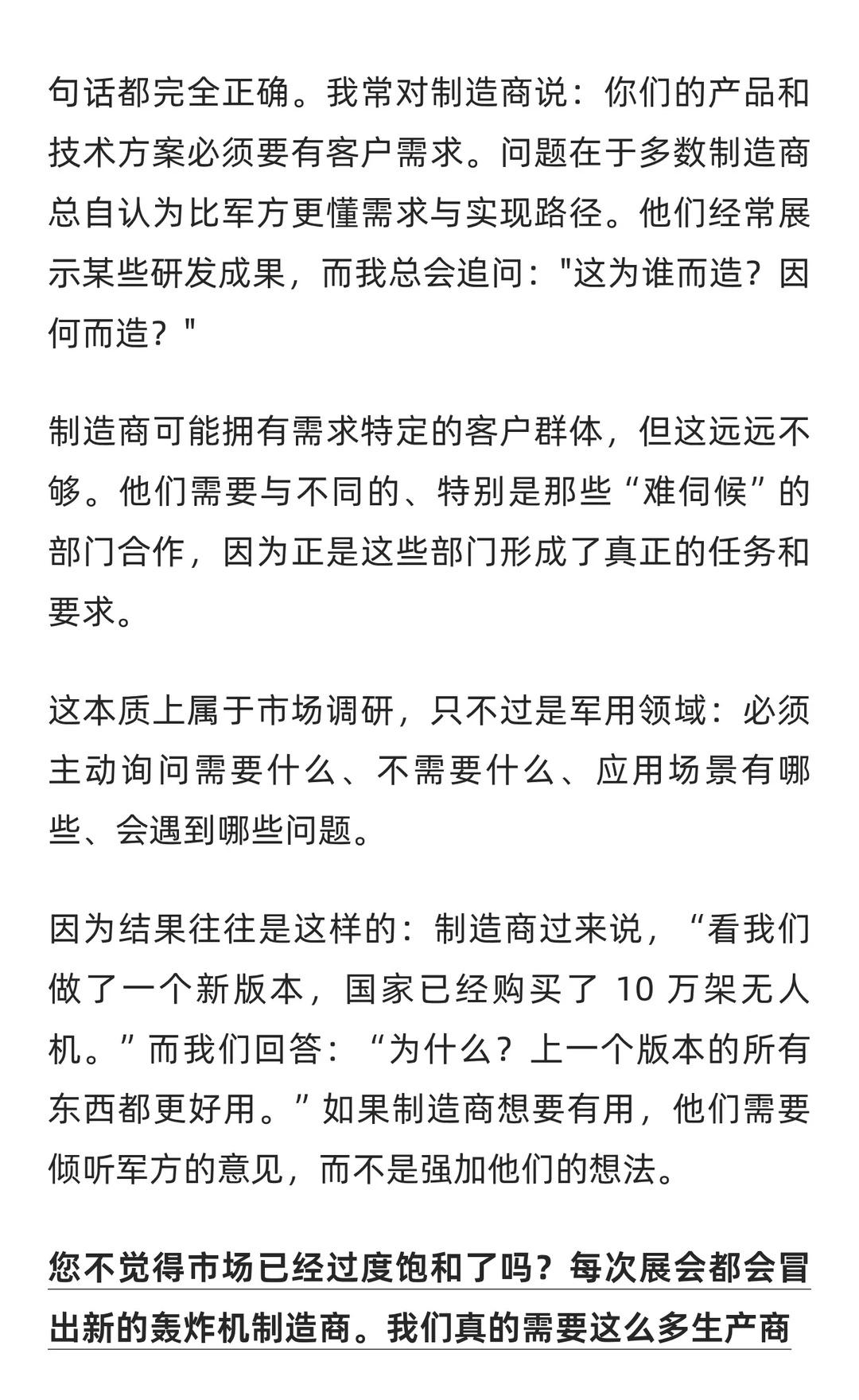 句话都完全正确。我常对制造商说：你们的产品和技术方案必须要有客户需求。问题在于多数制造商总自认为比军方更懂需求与实现路径。他们经常展示某些研发成果，而我总会追问："这为谁而造？因何而造？"

制造商可能拥有需求特定的客户群体，但这远远不够。他们需要与不同的、特别是那些“难伺候”的部门合作，因为正是这些部门形成了真正的任务和要求。

这本质上属于市场调研，只不过是军用领域：必须主动询问需要什么、不需要什么、应用场景有哪些、会遇到哪些问题。

因为结果往往是这样的：制造商过来说，“看我们做了一个新版本，国家已经购买了 10 万架无人机。”而我们回答：“为什么？上一个版本的所有东西都更好用。”如果制造商想要有用，他们需要倾听军方的意见，而不是强加他们的想法。

您不觉得市场已经过度饱和了吗？每次展会都会冒出新的轰炸机制造商。我们真的需要这么多生产商